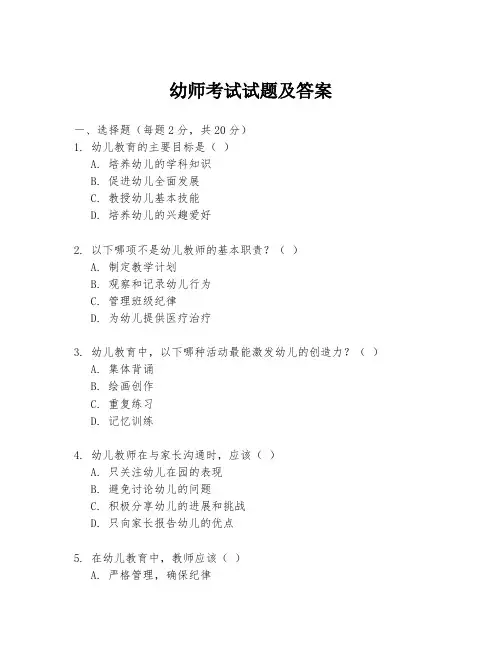 幼师考试试题及答案

一、选择题（每题 2 分，共 20 分）

1. 幼儿教育的主要目标是（ ）
A. 培养幼儿的学科知识
B. 促进幼儿全面发展
C. 教授幼儿基本技能
D. 培养幼儿的兴趣爱好

2. 以下哪项不是幼儿教师的基本职责？（ ）
A. 制定教学计划
B. 观察和记录幼儿行为
C. 管理班级纪律
D. 为幼儿提供医疗治疗

3. 幼儿教育中，以下哪种活动最能激发幼儿的创造力？（ ）
A. 集体背诵
B. 绘画创作
C. 重复练习
D. 记忆训练

4. 幼儿教师在与家长沟通时，应该（ ）
A. 只关注幼儿在园的表现
B. 避免讨论幼儿的问题
C. 积极分享幼儿的进展和挑战
D. 只向家长报告幼儿的优点

5. 在幼儿教育中，教师应该（ ）
A. 严格管理，确保纪律